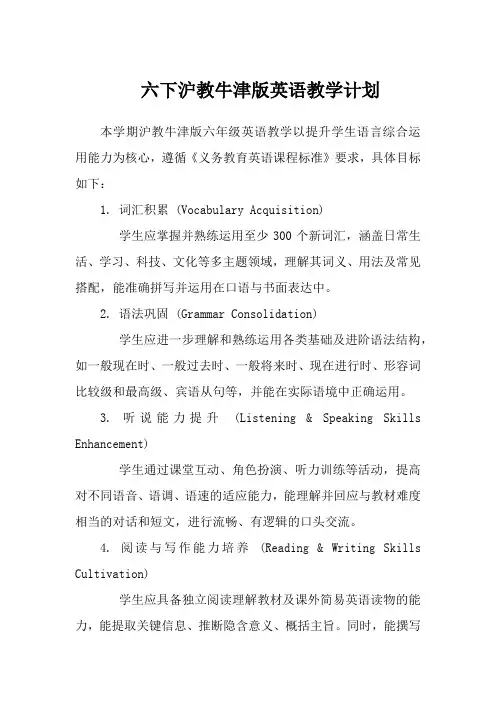 六下沪教牛津版英语教学计划

本学期沪教牛津版六年级英语教学以提升学生语言综合运用能力为核心，遵循《义务教育英语课程标准》要求，具体目标如下：

1. 词汇积累 (Vocabulary Acquisition)

学生应掌握并熟练运用至少 300 个新词汇，涵盖日常生活、学习、科技、文化等多主题领域，理解其词义、用法及常见搭配，能准确拼写并运用在口语与书面表达中。

2. 语法巩固 (Grammar Consolidation)

学生应进一步理解和熟练运用各类基础及进阶语法结构，如一般现在时、一般过去时、一般将来时、现在进行时、形容词比较级和最高级、宾语从句等，并能在实际语境中正确运用。

3. 听说能力提升 (Listening & Speaking Skills Enhancement)

学生通过课堂互动、角色扮演、听力训练等活动，提高对不同语音、语调、语速的适应能力，能理解并回应与教材难度相当的对话和短文，进行流畅、有逻辑的口头交流。

4. 阅读与写作能力培养 (Reading & Writing Skills Cultivation)

学生应具备独立阅读理解教材及课外简易英语读物的能力，能提取关键信息、推断隐含意义、概括主旨。同时，能撰写